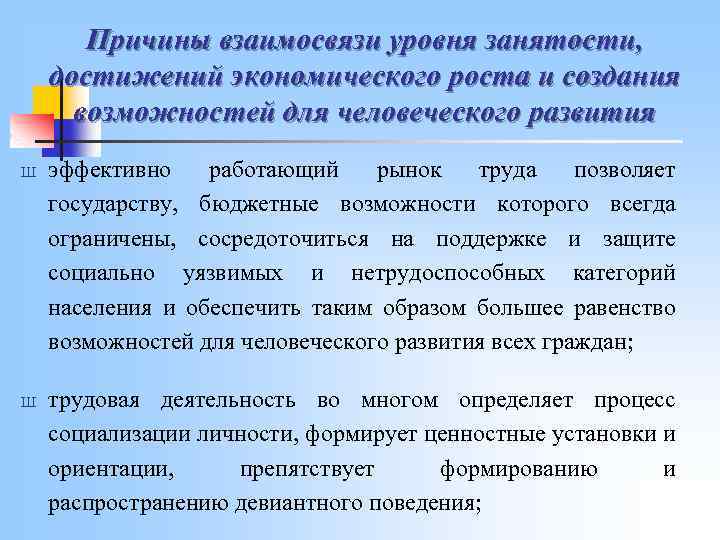 Причины взаимосвязи уровня занятости, достижений экономического роста и создания возможностей для человеческого развития

ш эффективно работающий рынок труда позволяет государству, бюджетные возможности которого всегда ограничены, сосредоточиться на поддержке и защите социально уязвимых и нетрудоспособных категорий населения и обеспечить таким образом большее равенство возможностей для человеческого развития всех граждан;

ш трудовая деятельность во многом определяет процесс социализации личности, формирует ценностные установки и ориентации, препятствует формированию и распространению девиантного поведения;